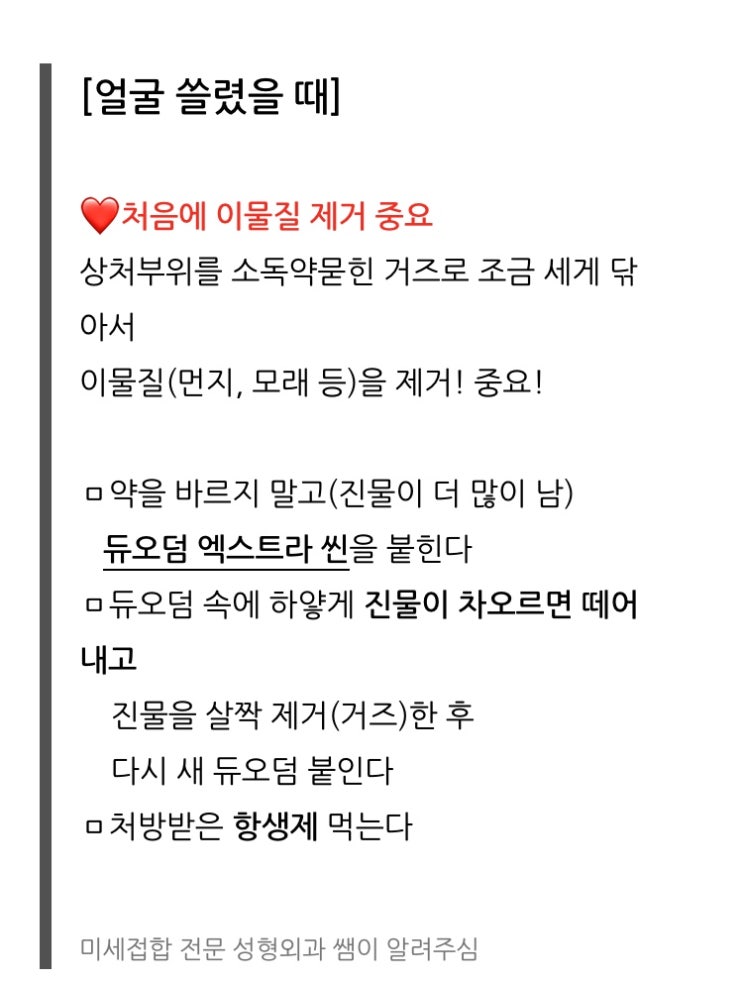 [얼굴 쓸렸을 때]

❤️처음에 이물질 제거 중요
상처부위를 소독약묻힌 거즈로 조금 세게 닦아서
이물질(먼지, 모래 등)을 제거! 중요!

ㅁ약을 바르지 말고(진물이 더 많이 남)
듀오덤 엑스트라 씬을 붙힌다
ㅁ듀오덤 속에 하얗게 진물이 차오르면 떼어내고
진물을 살짝 제거(거즈)한 후
다시 새 듀오덤 붙인다
ㅁ처방받은 항생제 먹는다

미세접합 전문 성형외과 쌤이 알려주심